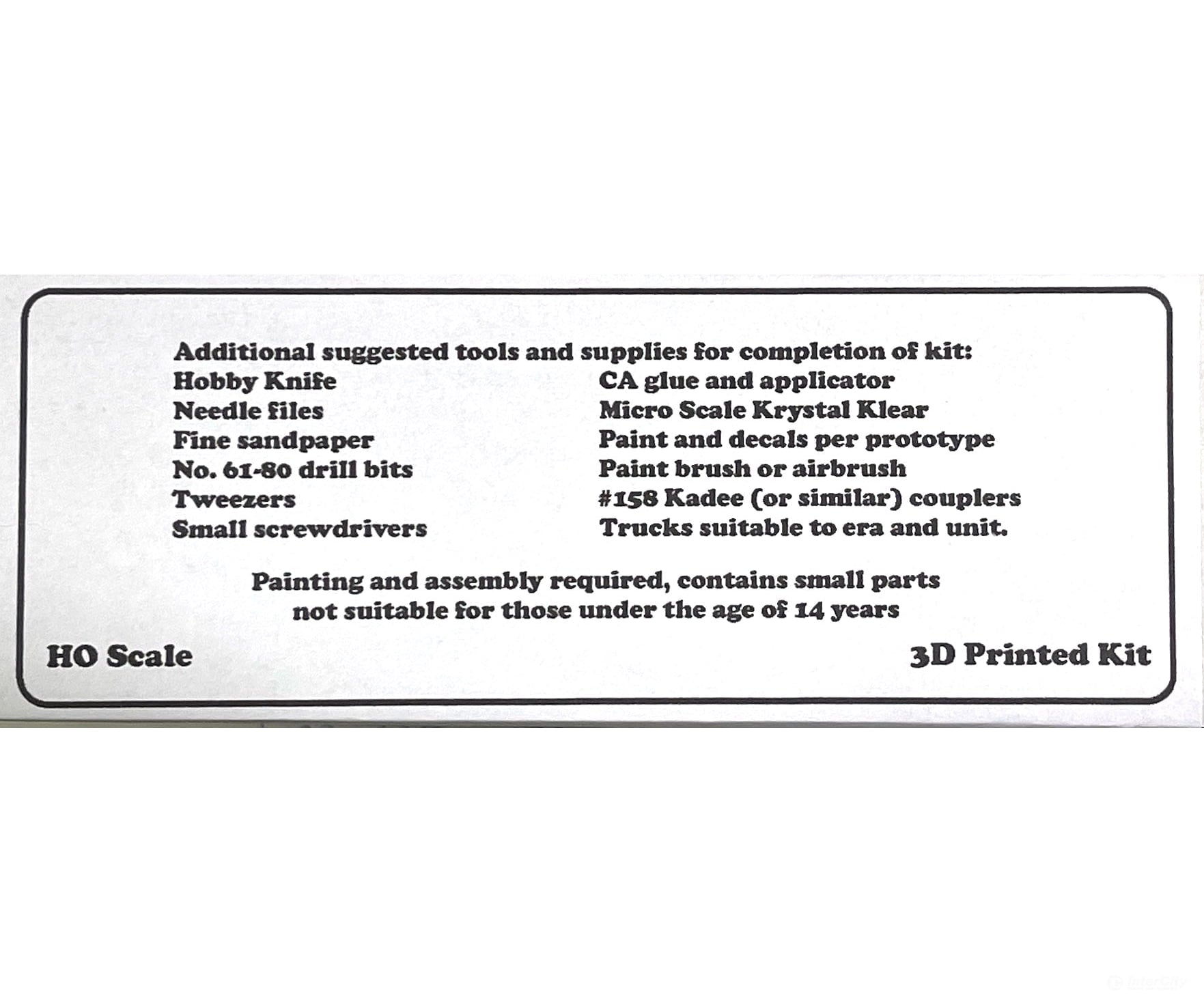 Additional suggested tools and supplies for completion of kit:

Hobby Knife
Needle files
Fine sandpaper
No. 61-80 drill bits
Tweezers
Small screwdrivers

CA glue and applicator
Micro Scale Krystal Klear
Paint and decals per prototype
Paint brush or airbrush
#158 Kadee (or similar) couplers
Trucks suitable to era and unit.

Painting and assembly required, contains small parts not suitable for those under the age of 14 years

HO Scale

3D Printed Kit